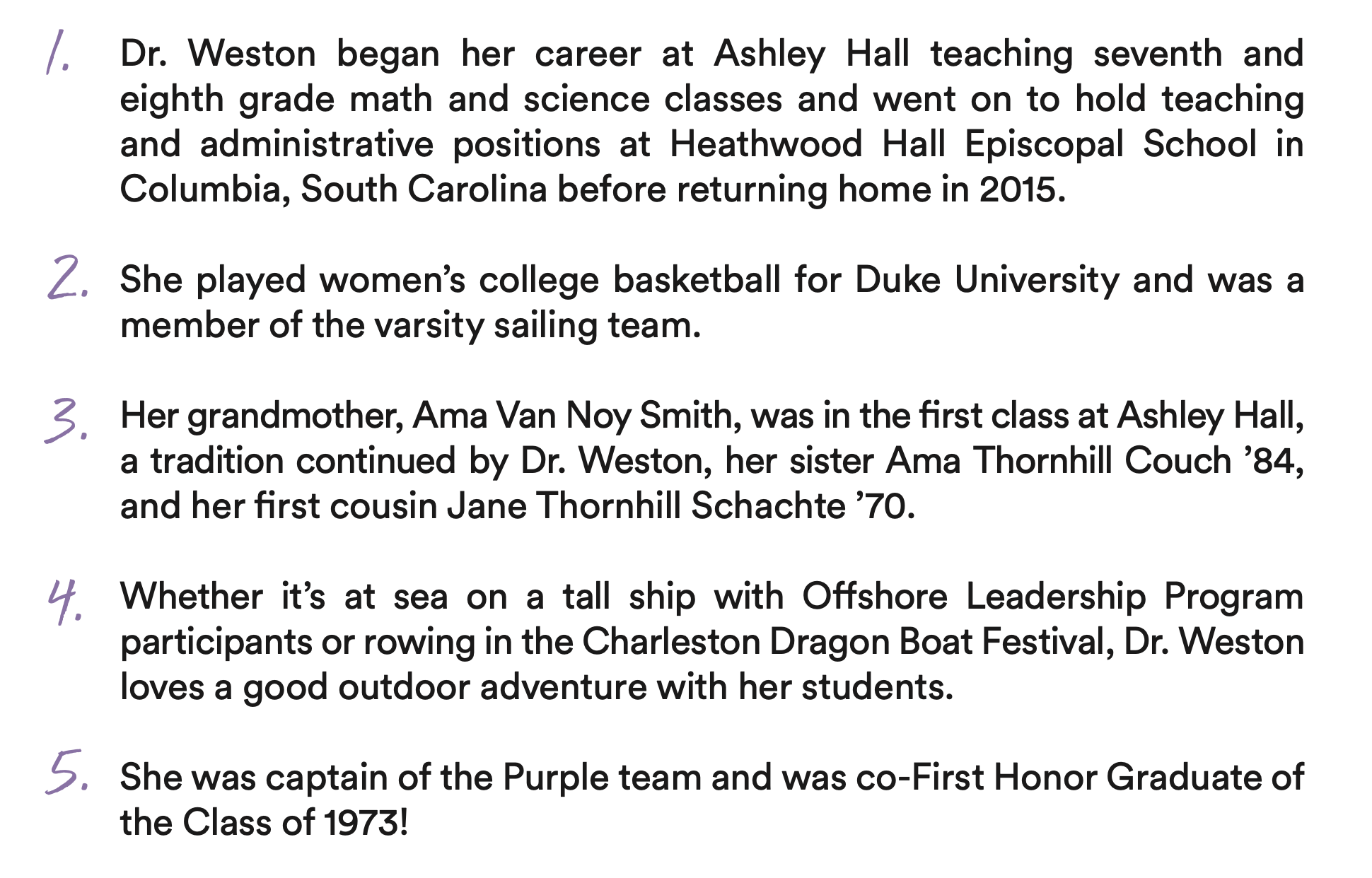 1. Dr. Weston began her career at Ashley Hall teaching seventh and eighth grade math and science classes and went on to hold teaching and administrative positions at Heathwood Hall Episcopal School in Columbia, South Carolina before returning home in 2015.

2. She played women's college basketball for Duke University and was a member of the varsity sailing team.

3. Her grandmother, Ama Van Noy Smith, was in the first class at Ashley Hall, a tradition continued by Dr. Weston, her sister Ama Thornhill Couch '84, and her first cousin Jane Thornhill Schachte '70.

4. Whether it's at sea on a tall ship with Offshore Leadership Program participants or rowing in the Charleston Dragon Boat Festival, Dr. Weston loves a good outdoor adventure with her students.

5. She was captain of the Purple team and was co-First Honor Graduate of the Class of 1973!